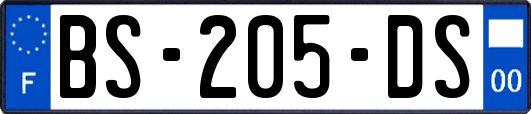 F
BS-205-DS
00